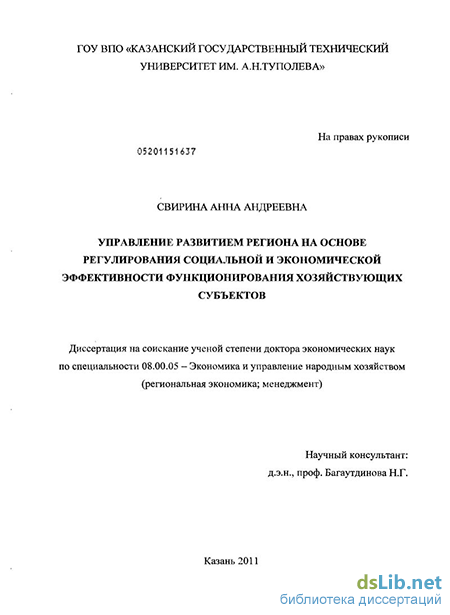 ГОУ ВПО «КАЗАНСКИЙ ГОСУДАРСТВЕННЫЙ ТЕХНИЧЕСКИЙ УНИВЕРСИТЕТ ИМ. А.Н.ТУПОЛЕВА»

На правах рукописи

05201151637

СВИРИНА АННА АНДРЕЕВНА

УПРАВЛЕНИЕ РАЗВИТИЕМ РЕГИОНА НА ОСНОВЕ РЕГУЛИРОВАНИЯ СОЦИАЛЬНОЙ И ЭКОНОМИЧЕСКОЙ ЭФФЕКТИВНОСТИ ФУНКЦИОНИРОВАНИЯ ХОЗЯЙСТВУЮЩИХ СУБЪЕКТОВ

Диссертация на соискание ученой степени доктора экономических наук по специальности 08.00.05 – Экономика и управление народным хозяйством (региональная экономика; менеджмент)

Научный консультант:
д.э.н., проф. Багаутдинова Н.Г.

Казань 2011

dsLib.net
библиотека диссертаций